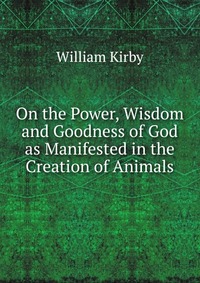 William Kirby

On the Power, Wisdom and Goodness of God as Manifested in the Creation of Animals